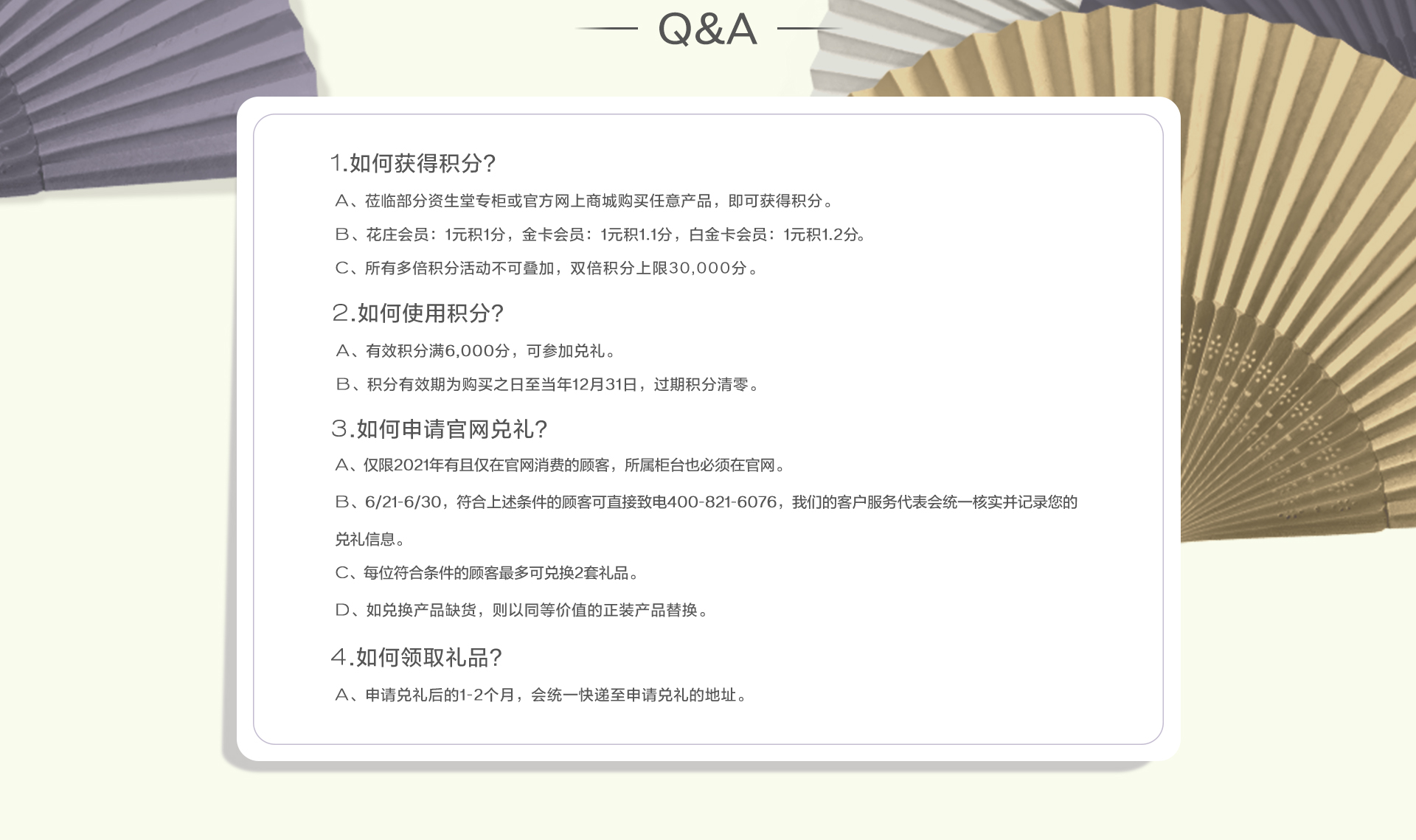 Q&A

1.如何获得积分?

A、莅临部分资生堂专柜或官方网上商城购买任意产品，即可获得积分。

B、花庄会员：1元积1分，金卡会员：1元积1.1分，白金卡会员：1元积1.2分。

C、所有多倍积分活动不可叠加，双倍积分上限30,000分。

2.如何使用积分?

A、有效积分满6,000分，可参加兑礼。

B、积分有效期为购买之日至当年12月31日，过期积分清零。

3.如何申请官网兑礼?

A、仅限2021年有且仅在官网消费的顾客，所属柜台也必须在官网。

B、6/21-6/30，符合上述条件的顾客可直接致电400-821-6076，我们的客户服务代表会统一核实并记录您的兑礼信息。

C、每位符合条件的顾客最多可兑换2套礼品。

D、如兑换产品缺货，则以同等价值的正装产品替换。

4.如何领取礼品?

A、申请兑礼后的1-2个月，会统一快递至申请兑礼的地址。